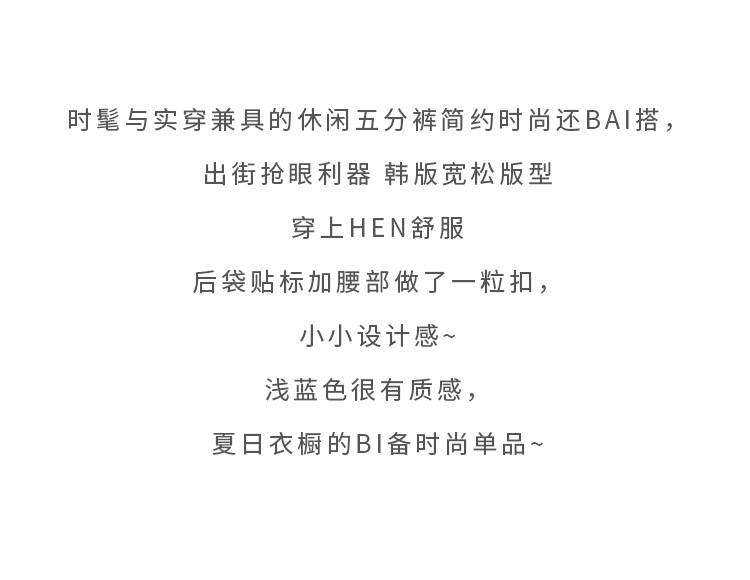 时髦与实穿兼具的休闲五分裤简约时尚还BAI搭，

出街抢眼利器 韩版宽松版型

穿上HEN舒服

后袋贴标加腰部做了一粒扣，

小小设计感~

浅蓝色很有质感，

夏日衣橱的BI备时尚单品~